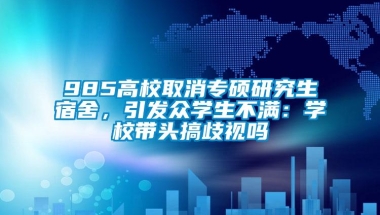 985高校取消专硕研究生宿舍，引发众学生不满：学校带头搞歧视吗